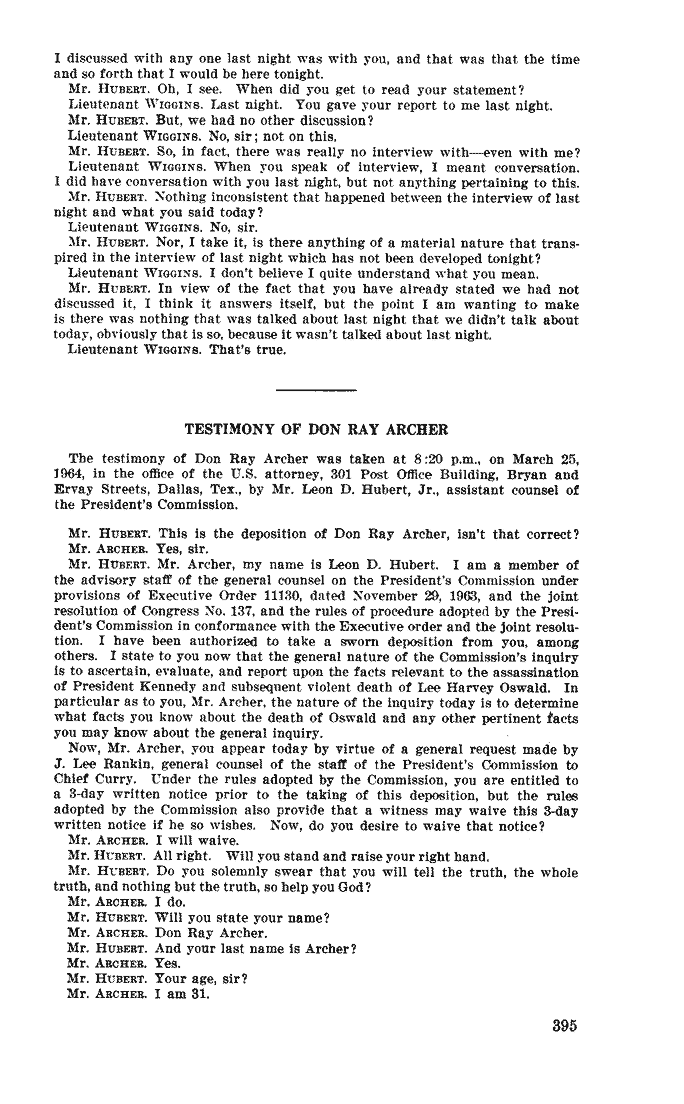 I discussed with any one last night was with you, and that was that the time and so forth that I would be here tonight.

Mr. HUBERT. Oh, I see. When did you get to read your statement?

Lieutenant WIGGINS. Last night. You gave your report to me last night.

Mr. HUBERT. But, we had no other discussion?

Lieutenant WIGGINS. No, sir; not on this.

Mr. HUBERT. So, in fact, there was really no interview with—even with me?

Lieutenant WIGGINS. When you speak of interview, I meant conversation. I did have conversation with you last night, but not anything pertaining to this.

Mr. HUBERT. Nothing inconsistent that happened between the interview of last night and what you said today?

Lieutenant WIGGINS. No, sir.

Mr. HUBERT. Nor, I take it, is there anything of a material nature that transpired in the interview of last night which has not been developed tonight?

Lieutenant WIGGINS. I don't believe I quite understand what you mean.

Mr. HUBERT. In view of the fact that you have already stated we had not discussed it, I think it answers itself, but the point I am wanting to make is there was nothing that was talked about last night that we didn't talk about today, obviously that is so, because it wasn't talked about last night.

Lieutenant WIGGINS. That's true.

TESTIMONY OF DON RAY ARCHER

The testimony of Don Ray Archer was taken at 8:20 p.m., on March 25, 1964, in the office of the U.S. attorney, 301 Post Office Building, Bryan and Ervay Streets, Dallas, Tex., by Mr. Leon D. Hubert, Jr., assistant counsel of the President's Commission.

Mr. HUBERT. This is the deposition of Don Ray Archer, isn't that correct?

Mr. ARCHER. Yes, sir.

Mr. HUBERT. Mr. Archer, my name is Leon D. Hubert. I am a member of the advisory staff of the general counsel on the President's Commission under provisions of Executive Order 11130, dated November 29, 1963, and the joint resolution of Congress No. 137, and the rules of procedure adopted by the President's Commission in conformance with the Executive order and the joint resolution. I have been authorized to take a sworn deposition from you, among others. I state to you now that the general nature of the Commission's inquiry is to ascertain, evaluate, and report upon the facts relevant to the assassination of President Kennedy and subsequent violent death of Lee Harvey Oswald. In particular as to you, Mr. Archer, the nature of the inquiry today is to determine what facts you know about the death of Oswald and any other pertinent facts you may know about the general inquiry.

Now, Mr. Archer, you appear today by virtue of a general request made by J. Lee Rankin, general counsel of the staff of the President's Commission to Chief Curry. Under the rules adopted by the Commission, you are entitled to a 3-day written notice prior to the taking of this deposition, but the rules adopted by the Commission also provide that a witness may waive this 3-day written notice if he so wishes. Now, do you desire to waive that notice?

Mr. ARCHER. I will waive.

Mr. HUBERT. All right. Will you stand and raise your right hand.

Mr. HUBERT. Do you solemnly swear that you will tell the truth, the whole truth, and nothing but the truth, so help you God?

Mr. ARCHER. I do.

Mr. HUBERT. Will you state your name?

Mr. ARCHER. Don Ray Archer.

Mr. HUBERT. And your last name is Archer?

Mr. ARCHER. Yes.

Mr. HUBERT. Your age, sir?

Mr. ARCHER. I am 31.

395